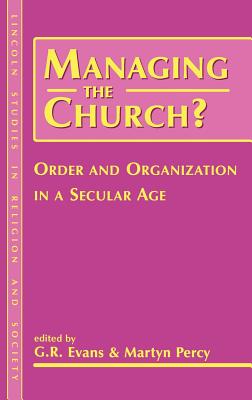 LINCOLN STUDIES IN RELIGION AND SOCIETY

MANAGING THE CHURCH?

ORDER AND ORGANIZATION IN A SECULAR AGE

edited by
G.R. Evans & Martyn Percy